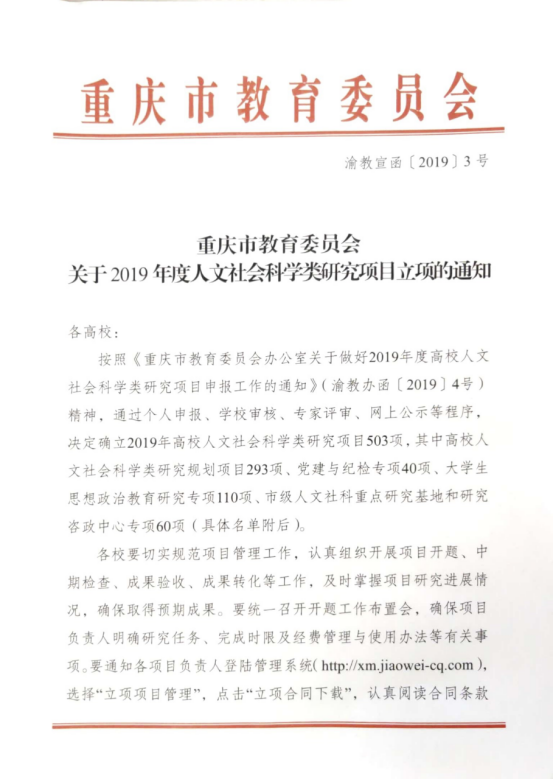 重庆市教育委员会

渝教宣函〔2019〕3号

重庆市教育委员会
关于2019年度人文社会科学类研究项目立项的通知

各高校：

按照《重庆市教育委员会办公室关于做好2019年度高校人文社会科学类研究项目申报工作的通知》（渝教办函〔2019〕4号）精神，通过个人申报、学校审核、专家评审、网上公示等程序，决定确立2019年高校人文社会科学类研究项目503项，其中高校人文社会科学类研究规划项目293项、党建与纪检专项40项、大学生思想政治教育研究专项110项、市级人文社科重点研究基地和研究咨政中心专项60项（具体名单附后）。

各校要切实规范项目管理工作，认真组织开展项目开题、中期检查、成果验收、成果转化等工作，及时掌握项目研究进展情况，确保取得预期成果。要统一召开开题工作布置会，确保项目负责人明确研究任务、完成时限及经费管理与使用办法等有关事项。要通知各项目负责人登陆管理系统（http://xm.jiaowei-cq.com），选择“立项项目管理”，点击“立项合同下载”，认真阅读合同条款